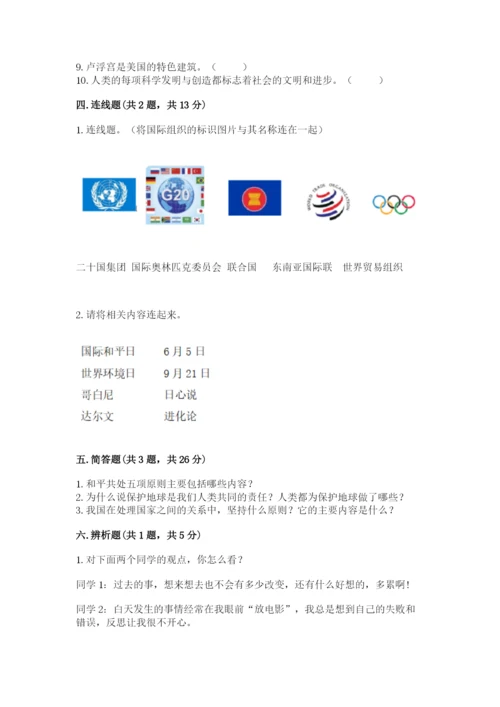 9. 卢浮宫是美国的特色建筑。（　　）
10. 人类的每项科学发明与创造都标志着社会的文明和进步。（　　）

四. 连线题（共 2 题，共 13 分）

1. 连线题。（将国际组织的标识图片与其名称连在一起）

G20

WORLD TRADE ORGANIZATION

二十国集团　国际奥林匹克委员会　联合国　　东南亚国际联　世界贸易组织

2. 请将相关内容连起来。

| 国际和平日 | 6 月 5 日 |
|---|---|
| 世界环境日 | 9 月 21 日 |
| 哥白尼 | 日心说 |
| 达尔文 | 进化论 |

五. 简答题（共 3 题，共 26 分）

1. 和平共处五项原则主要包括哪些内容？
2. 为什么说保护地球是我们人类共同的责任？人类都为保护地球做了哪些？
3. 我国在处理国家之间的关系中，坚持什么原则？它的主要内容是什么？

六. 辨析题（共 1 题，共 5 分）

1. 对下面两个同学的观点，你怎么看？

同学 1：过去的事，想来想去也不会有多少改变，还有什么好想的，多累啊！

同学 2：白天发生的事情经常在我眼前“放电影”，我总是想到自己的失败和错误，反思让我很不开心。